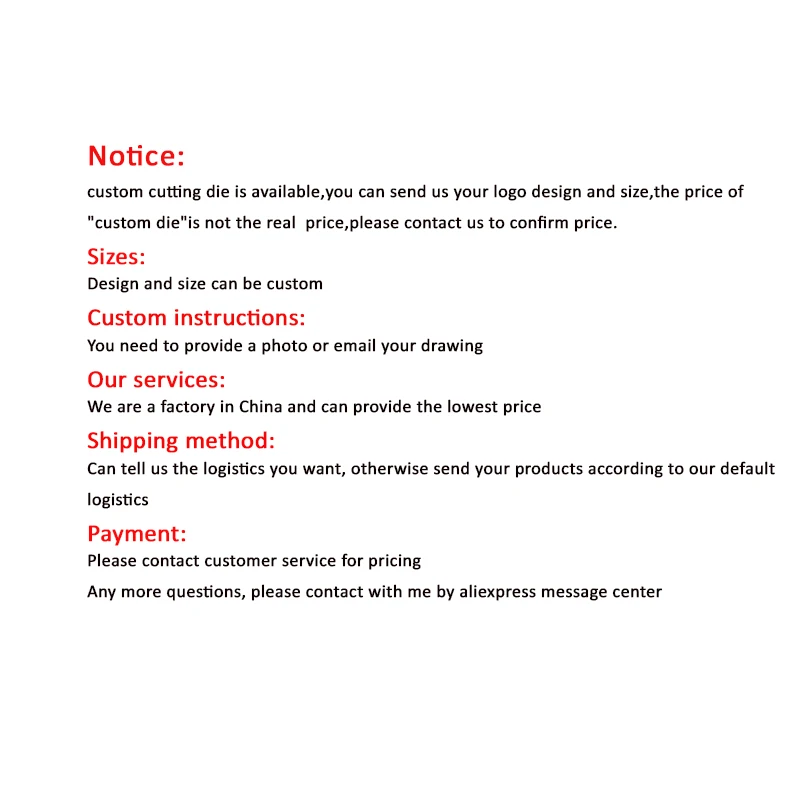 Notice:
custom cutting die is available,you can send us your logo design and size,the price of "custom die"is not the real price,please contact us to confirm price.

Sizes:
Design and size can be custom

Custom instructions:
You need to provide a photo or email your drawing

Our services:
We are a factory in China and can provide the lowest price

Shipping method:
Can tell us the logistics you want, otherwise send your products according to our default logistics

Payment:
Please contact customer service for pricing

Any more questions, please contact with me by aliexpress message center